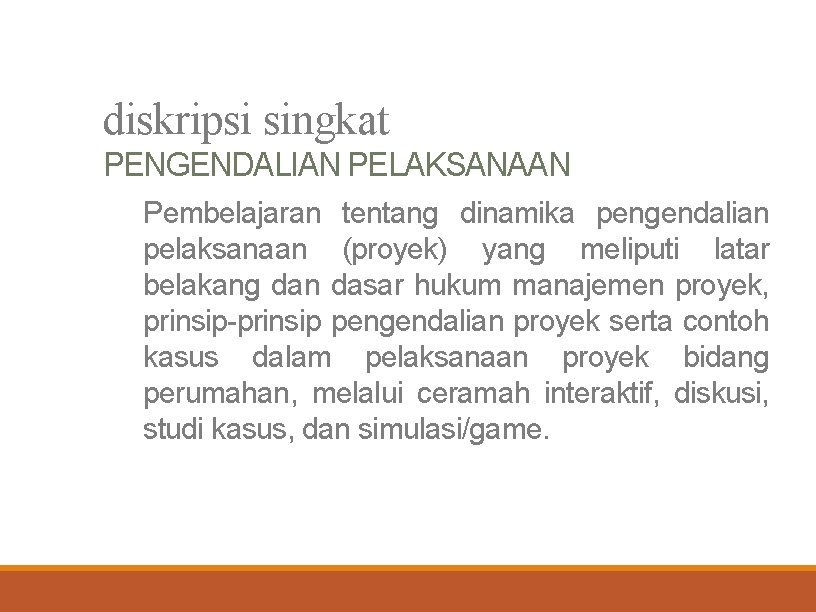 diskripsi singkat
PENGENDALIAN PELAKSANAAN

Pembelajaran tentang dinamika pengendalian pelaksanaan (proyek) yang meliputi latar belakang dan dasar hukum manajemen proyek, prinsip-prinsip pengendalian proyek serta contoh kasus dalam pelaksanaan proyek bidang perumahan, melalui ceramah interaktif, diskusi, studi kasus, dan simulasi/game.